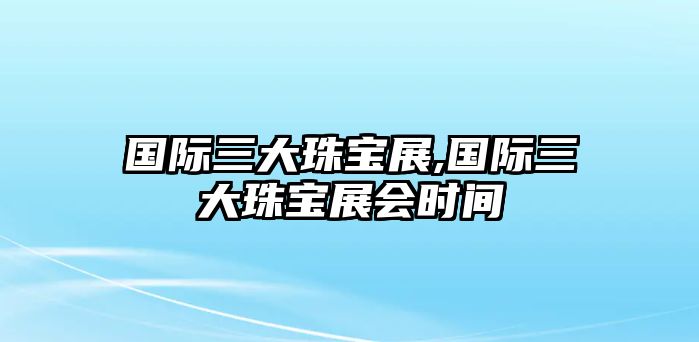 国际三大珠宝展,国际三大珠宝展会时间